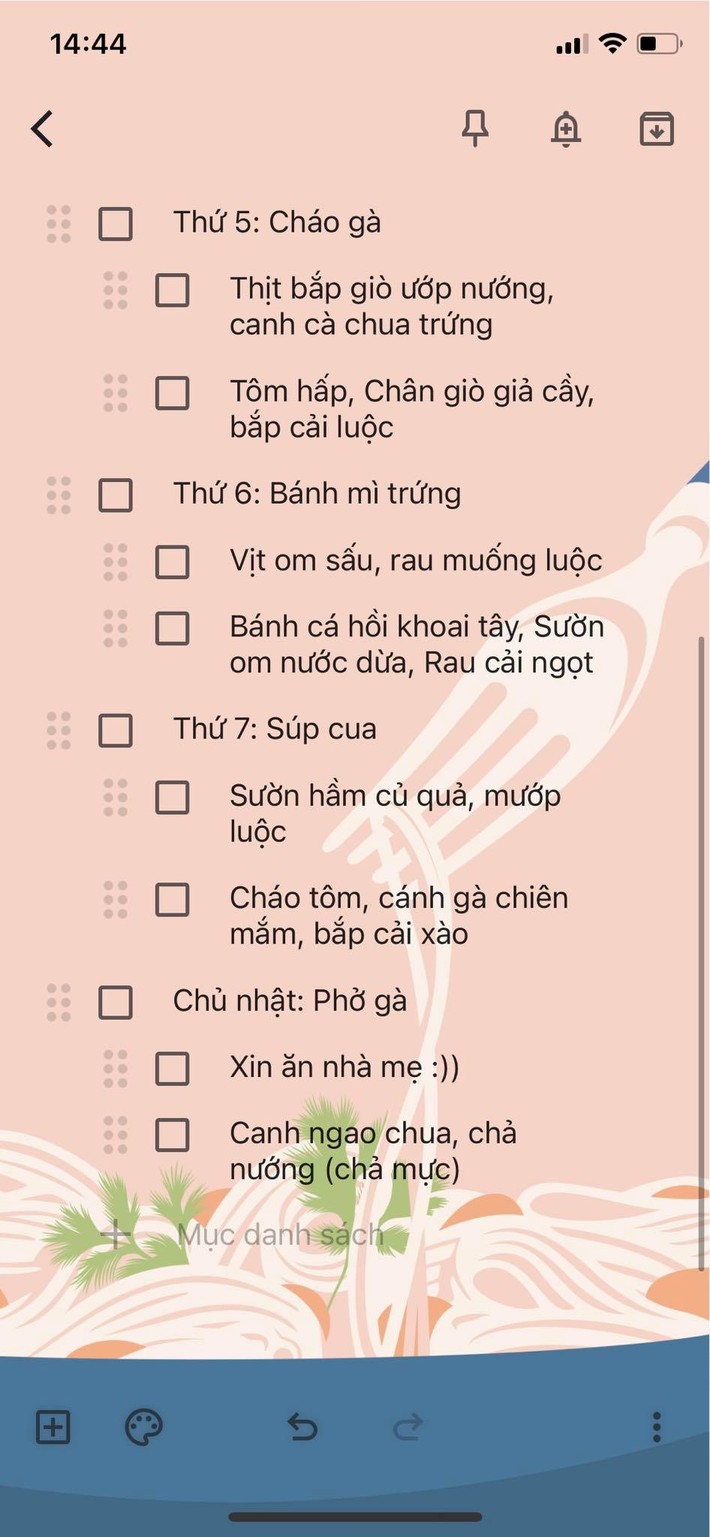 14:44

Thứ 5: Cháo gà

Thịt bắp giò ướp nướng, canh cà chua trứng

Tôm hấp, Chân giò giả cầy, bắp cải luộc

Thứ 6: Bánh mì trứng

Vịt om sấu, rau muống luộc

Bánh cá hồi khoai tây, Sườn om nước dừa, Rau cải ngọt

Thứ 7: Súp cua

Sườn hầm củ quả, mướp luộc

Cháo tôm, cánh gà chiên mắm, bắp cải xào

Chủ nhật: Phở gà

Xin ăn nhà mẹ :))

Canh ngao chua, chả nướng (chả mực)

Mục danh sách